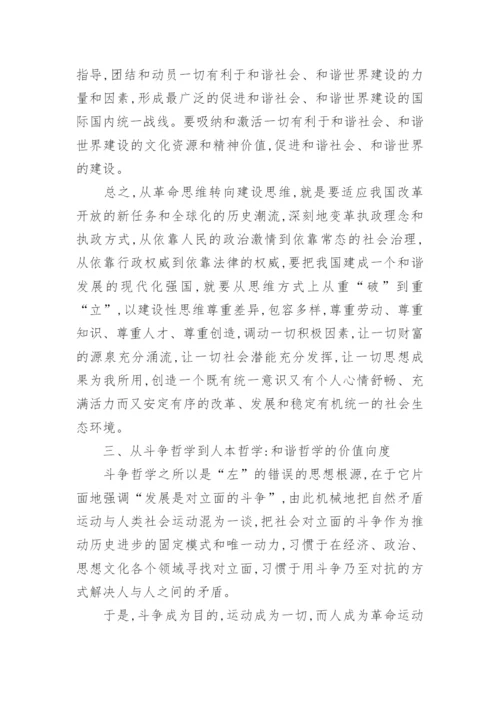 指导,团结和动员一切有利于和谐社会、和谐世界建设的力量和因素,形成最广泛的促进和谐社会、和谐世界建设的国际国内统一战线。要吸纳和激活一切有利于和谐社会、和谐世界建设的文化资源和精神价值,促进和谐社会、和谐世界的建设。

总之,从革命思维转向建设思维,就是要适应我国改革开放的新任务和全球化的历史潮流,深刻地变革执政理念和执政方式,从依靠人民的政治激情到依靠常态的社会治理,从依靠行政权威到依靠法律的权威,要把我国建成一个和谐发展的现代化强国,就要从思维方式上从重“破”到重“立”,以建设性思维尊重差异,包容多样,尊重劳动、尊重知识、尊重人才、尊重创造,调动一切积极因素,让一切财富的源泉充分涌流,让一切社会潜能充分发挥,让一切思想成果为我所用,创造一个既有统一意识又有个人心情舒畅、充满活力而又安定有序的改革、发展和稳定有机统一的社会生态环境。

三、从斗争哲学到人本哲学:和谐哲学的价值向度

斗争哲学之所以是“左”的错误的思想根源,在于它片面地强调“发展是对立面的斗争”,由此机械地把自然矛盾运动与人类社会运动混为一谈,把社会对立面的斗争作为推动历史进步的固定模式和唯一动力,习惯于在经济、政治、思想文化各个领域寻找对立面,习惯于用斗争乃至对抗的方式解决人与人之间的矛盾。

于是,斗争成为目的,运动成为一切,而人成为革命运动